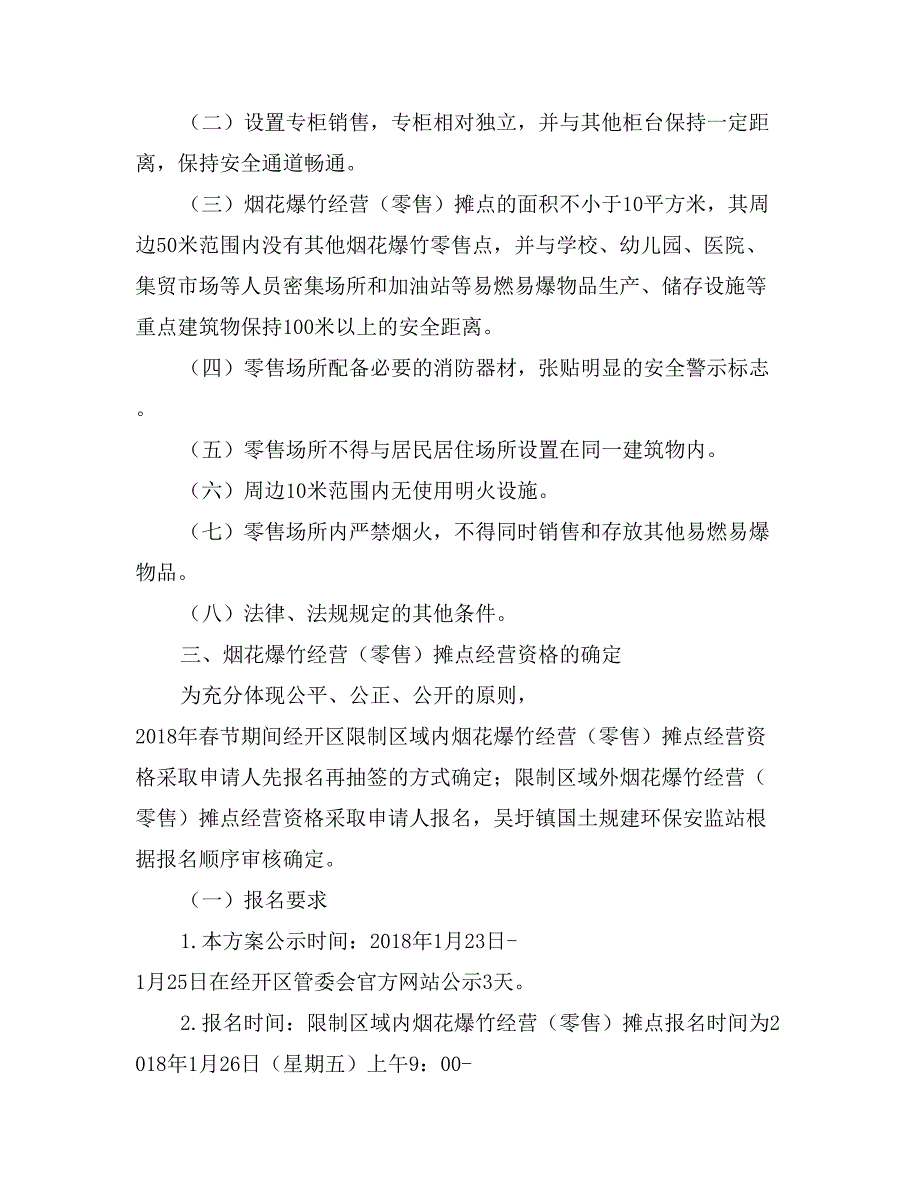 （二）设置专柜销售，专柜相对独立，并与其他柜台保持一定距离，保持安全通道畅通。

（三）烟花爆竹经营（零售）摊点的面积不小于10平方米，其周边50米范围内没有其他烟花爆竹零售点，并与学校、幼儿园、医院、集贸市场等人员密集场所和加油站等易燃易爆物品生产、储存设施等重点建筑物保持100米以上的安全距离。

（四）零售场所配备必要的消防器材，张贴明显的安全警示标志。

（五）零售场所不得与居民居住场所设置在同一建筑物内。

（六）周边10米范围内无使用明火设施。

（七）零售场所内严禁烟火，不得同时销售和存放其他易燃易爆物品。

（八）法律、法规规定的其他条件。

三、烟花爆竹经营（零售）摊点经营资格的确定

为充分体现公平、公正、公开的原则，2018年春节期间经开区限制区域内烟花爆竹经营（零售）摊点经营资格采取申请人先报名再抽签的方式确定；限制区域外烟花爆竹经营（零售）摊点经营资格采取申请人报名，吴圩镇国土规建环保安监站根据报名顺序审核确定。

（一）报名要求

1.本方案公示时间：2018年1月23日-1月25日在经开区管委会官方网站公示3天。

2.报名时间：限制区域内烟花爆竹经营（零售）摊点报名时间为2018年1月26日（星期五）上午9：00-